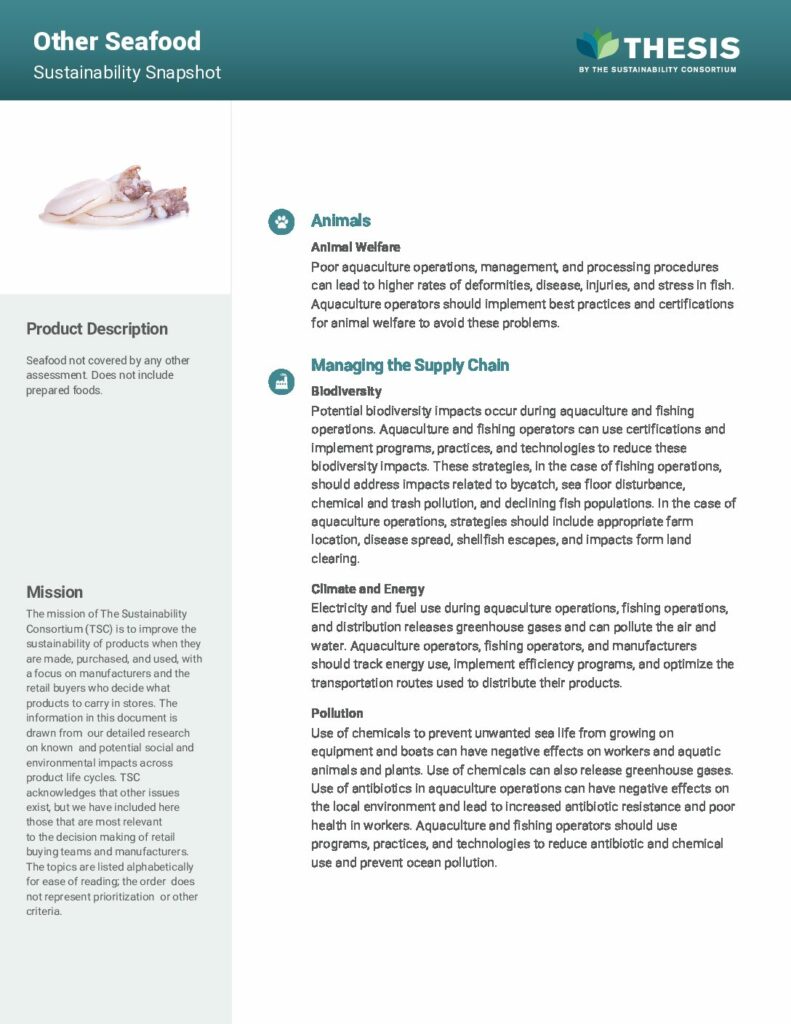 Other Seafood
Sustainability Snapshot

THESIS
BY THE SUSTAINABILITY CONSORTIUM

Product Description

Seafood not covered by any other assessment. Does not include prepared foods.

Mission

The mission of The Sustainability Consortium (TSC) is to improve the sustainability of products when they are made, purchased, and used, with a focus on manufacturers and the retail buyers who decide what products to carry in stores. The information in this document is drawn from our detailed research on known and potential social and environmental impacts across product life cycles. TSC acknowledges that other issues exist, but we have included here those that are most relevant to the decision making of retail buying teams and manufacturers. The topics are listed alphabetically for ease of reading; the order does not represent prioritization or other criteria.

Animals

Animal Welfare
Poor aquaculture operations, management, and processing procedures can lead to higher rates of deformities, disease, injuries, and stress in fish. Aquaculture operators should implement best practices and certifications for animal welfare to avoid these problems.

Managing the Supply Chain

Biodiversity
Potential biodiversity impacts occur during aquaculture and fishing operations. Aquaculture and fishing operators can use certifications and implement programs, practices, and technologies to reduce these biodiversity impacts. These strategies, in the case of fishing operations, should address impacts related to bycatch, sea floor disturbance, chemical and trash pollution, and declining fish populations. In the case of aquaculture operations, strategies should include appropriate farm location, disease spread, shellfish escapes, and impacts form land clearing.

Climate and Energy
Electricity and fuel use during aquaculture operations, fishing operations, and distribution releases greenhouse gases and can pollute the air and water. Aquaculture operators, fishing operators, and manufacturers should track energy use, implement efficiency programs, and optimize the transportation routes used to distribute their products.

Pollution
Use of chemicals to prevent unwanted sea life from growing on equipment and boats can have negative effects on workers and aquatic animals and plants. Use of chemicals can also release greenhouse gases. Use of antibiotics in aquaculture operations can have negative effects on the local environment and lead to increased antibiotic resistance and poor health in workers. Aquaculture and fishing operators should use programs, practices, and technologies to reduce antibiotic and chemical use and prevent ocean pollution.